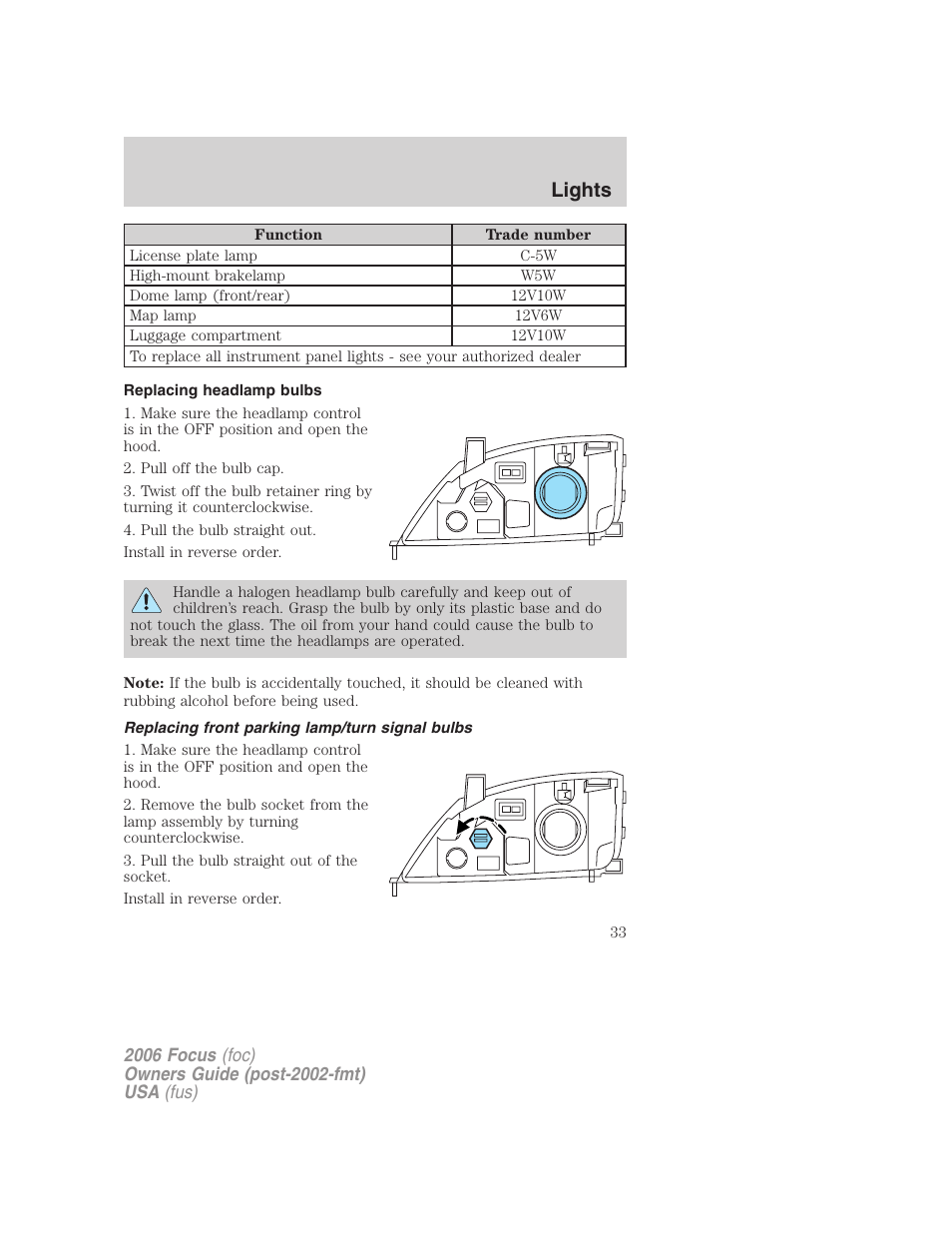 Lights

| Function | Trade number |
|---|---|
| License plate lamp | C-5W |
| High-mount brakelamp | W5W |
| Dome lamp (front/rear) | 12V10W |
| Map lamp | 12V6W |
| Luggage compartment | 12V10W |
| To replace all instrument panel lights - see your authorized dealer | |

Replacing headlamp bulbs

1. Make sure the headlamp control is in the OFF position and open the hood.

2. Pull off the bulb cap.

3. Twist off the bulb retainer ring by turning it counterclockwise.

4. Pull the bulb straight out.

Install in reverse order.

Handle a halogen headlamp bulb carefully and keep out of children's reach. Grasp the bulb by only its plastic base and do not touch the glass. The oil from your hand could cause the bulb to break the next time the headlamps are operated.

Note: If the bulb is accidentally touched, it should be cleaned with rubbing alcohol before being used.

Replacing front parking lamp/turn signal bulbs

1. Make sure the headlamp control is in the OFF position and open the hood.

2. Remove the bulb socket from the lamp assembly by turning counterclockwise.

3. Pull the bulb straight out of the socket.

Install in reverse order.

33

2006 Focus (foc)
Owners Guide (post-2002-fmt)
USA (fus)